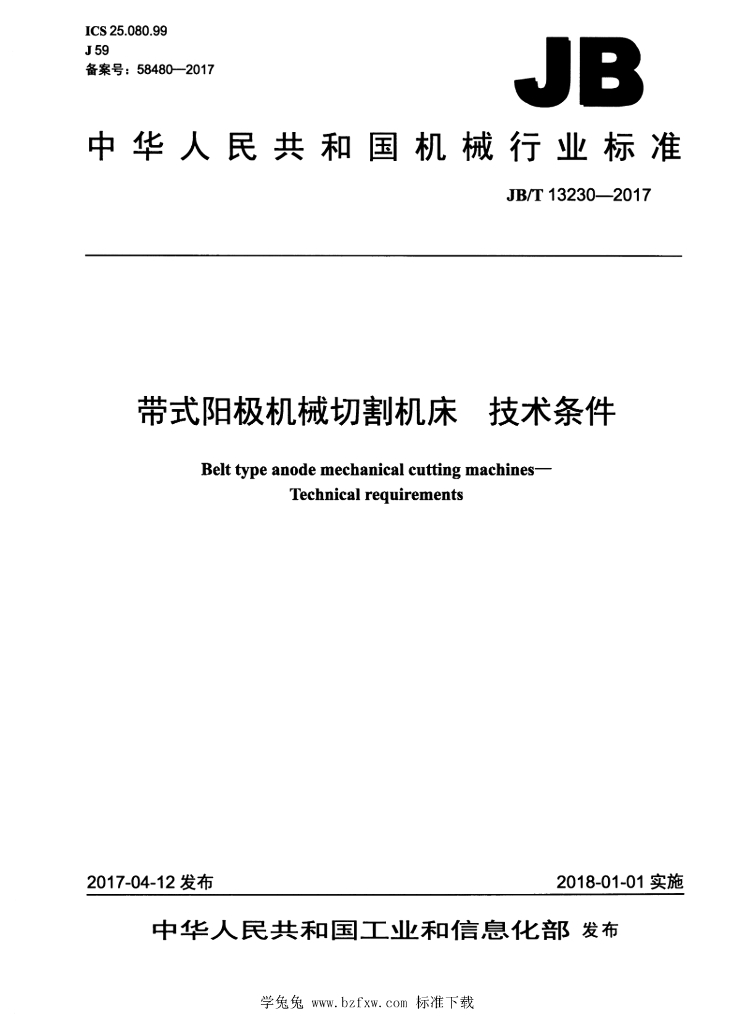 ICS 25.080.99
J 59
备案号：58480—2017

JB

中华人民共和国机械行业标准

JB/T 13230—2017

带式阳极机械切割机床 技术条件

Belt type anode mechanical cutting machines—
Technical requirements

2017-04-12发布

2018-01-01实施

中华人民共和国工业和信息化部 发布

学兔兔 www.bzfxw.com 标准下载